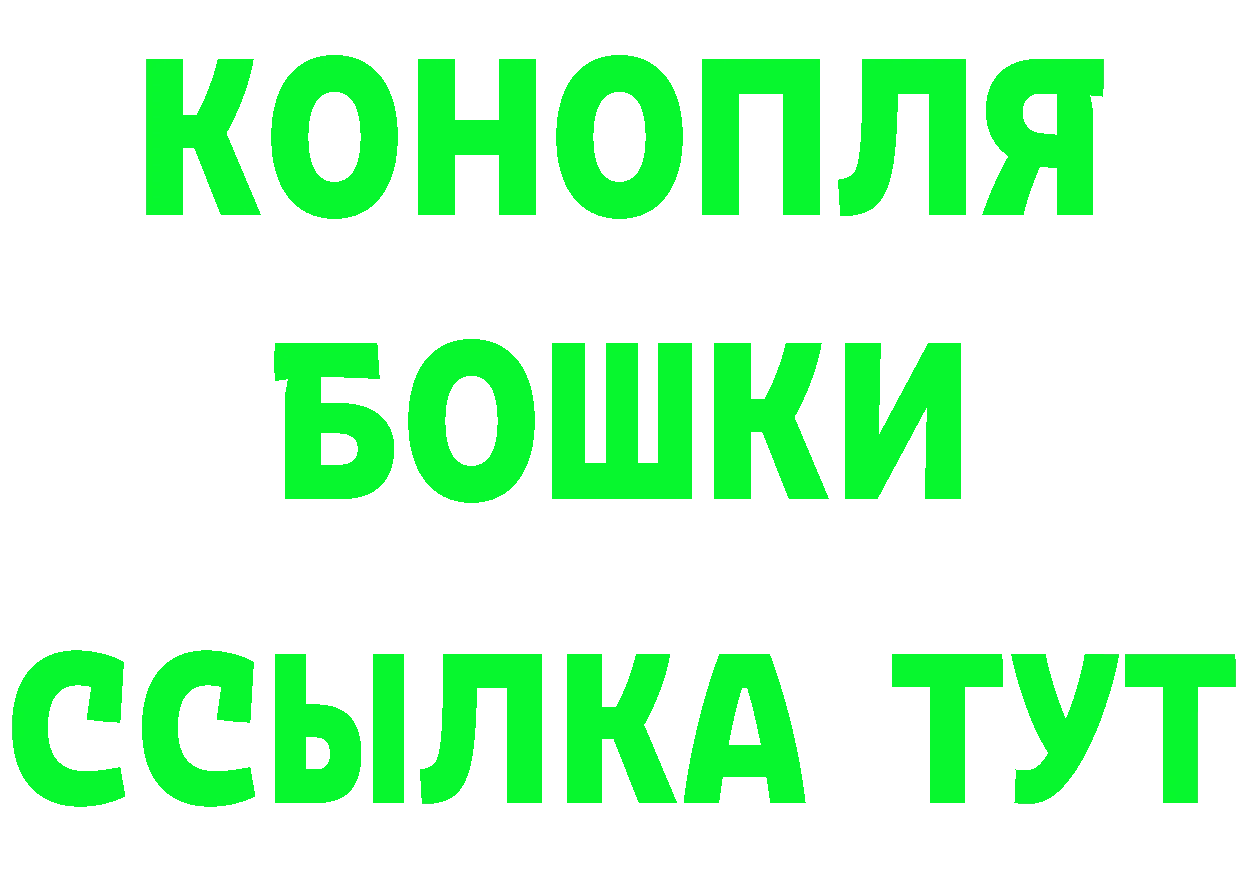 КОНОПЛЯ
БОШКИ
ССЫЛКА ТУТ